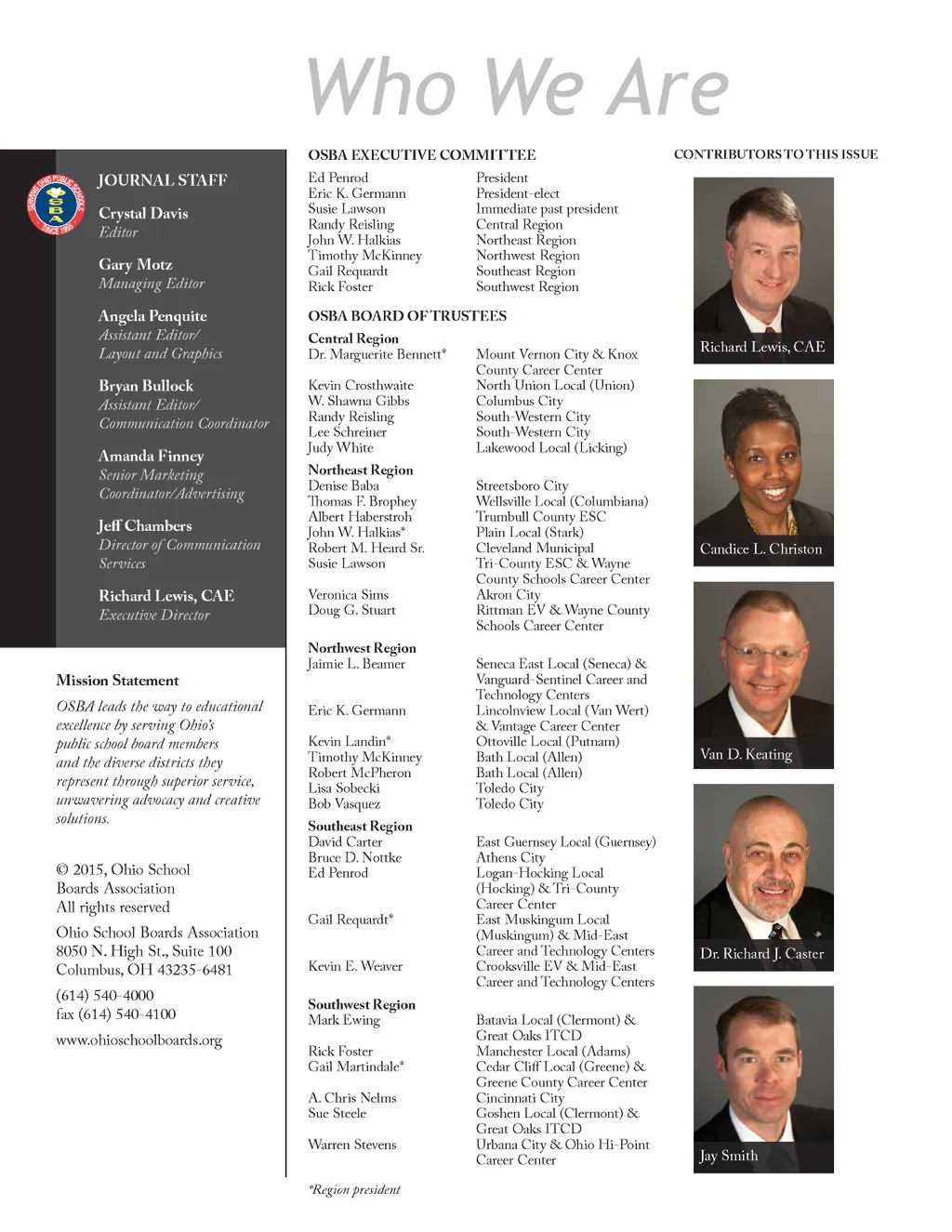 Who We Are

SERVING OHIO PUBLIC SCHOOLS
OSBA
SINCE 1955

JOURNAL STAFF

Crystal Davis
Editor

Gary Motz
Managing Editor

Angela Penquite
Assistant Editor/
Layout and Graphics

Bryan Bullock
Assistant Editor/
Communication Coordinator

Amanda Finney
Senior Marketing
Coordinator/Advertising

Jeff Chambers
Director of Communication Services

Richard Lewis, CAE
Executive Director

Mission Statement

OSBA leads the way to educational excellence by serving Ohio's public school board members and the diverse districts they represent through superior service, unwavering advocacy and creative solutions.

© 2015, Ohio School Boards Association
All rights reserved

Ohio School Boards Association
8050 N. High St., Suite 100
Columbus, OH 43235-6481

(614) 540-4000
fax (614) 540-4100

www.ohioschoolboards.org

OSBA EXECUTIVE COMMITTEE

| | |
|---|---|
| Ed Penrod | President |
| Eric K. Germann | President-elect |
| Susie Lawson | Immediate past president |
| Randy Reisling | Central Region |
| John W. Halkias | Northeast Region |
| Timothy McKinney | Northwest Region |
| Gail Requardt | Southeast Region |
| Rick Foster | Southwest Region |

OSBA BOARD OF TRUSTEES

| | |
|---|---|
| **Central Region** | |
| Dr. Marguerite Bennett* | Mount Vernon City & Knox County Career Center |
| Kevin Crosthwaite | North Union Local (Union) |
| W. Shawna Gibbs | Columbus City |
| Randy Reisling | South-Western City |
| Lee Schreiner | South-Western City |
| Judy White | Lakewood Local (Licking) |
| **Northeast Region** | |
| Denise Baba | Streetsboro City |
| Thomas F. Brophey | Wellsville Local (Columbiana) |
| Albert Haberstroh | Trumbull County ESC |
| John W. Halkias* | Plain Local (Stark) |
| Robert M. Heard Sr. | Cleveland Municipal |
| Susie Lawson | Tri-County ESC & Wayne County Schools Career Center |
| Veronica Sims | Akron City |
| Doug G. Stuart | Rittman EV & Wayne County Schools Career Center |
| **Northwest Region** | |
| Jaimie L. Beamer | Seneca East Local (Seneca) & Vanguard-Sentinel Career and Technology Centers |
| Eric K. Germann | Lincolnview Local (Van Wert) & Vantage Career Center |
| Kevin Landin* | Ottoville Local (Putnam) |
| Timothy McKinney | Bath Local (Allen) |
| Robert McPheron | Bath Local (Allen) |
| Lisa Sobecki | Toledo City |
| Bob Vasquez | Toledo City |
| **Southeast Region** | |
| David Carter | East Guernsey Local (Guernsey) |
| Bruce D. Nottke | Athens City |
| Ed Penrod | Logan-Hocking Local (Hocking) & Tri-County Career Center |
| Gail Requardt* | East Muskingum Local (Muskingum) & Mid-East Career and Technology Centers |
| Kevin E. Weaver | Crooksville EV & Mid-East Career and Technology Centers |
| **Southwest Region** | |
| Mark Ewing | Batavia Local (Clermont) & Great Oaks ITCD |
| Rick Foster | Manchester Local (Adams) |
| Gail Martindale* | Cedar Cliff Local (Greene) & Greene County Career Center |
| A. Chris Nelms | Cincinnati City |
| Sue Steele | Goshen Local (Clermont) & Great Oaks ITCD |
| Warren Stevens | Urbana City & Ohio Hi-Point Career Center |

*Region president

CONTRIBUTORS TO THIS ISSUE

Richard Lewis, CAE

Candice L. Christon

Van D. Keating

Dr. Richard J. Caster

Jay Smith